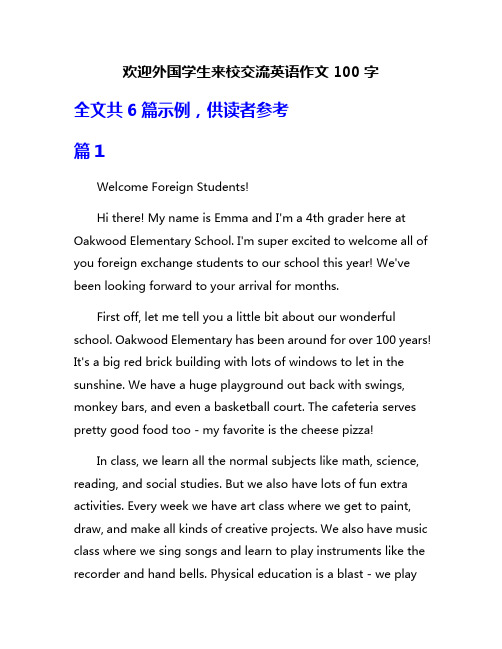 欢迎外国学生来校交流英语作文 100 字

全文共 6 篇示例，供读者参考

篇 1

Welcome Foreign Students!

Hi there! My name is Emma and I'm a 4th grader here at Oakwood Elementary School. I'm super excited to welcome all of you foreign exchange students to our school this year! We've been looking forward to your arrival for months.

First off, let me tell you a little bit about our wonderful school. Oakwood Elementary has been around for over 100 years! It's a big red brick building with lots of windows to let in the sunshine. We have a huge playground out back with swings, monkey bars, and even a basketball court. The cafeteria serves pretty good food too - my favorite is the cheese pizza!

In class, we learn all the normal subjects like math, science, reading, and social studies. But we also have lots of fun extra activities. Every week we have art class where we get to paint, draw, and make all kinds of creative projects. We also have music class where we sing songs and learn to play instruments like the recorder and hand bells. Physical education is a blast - we play